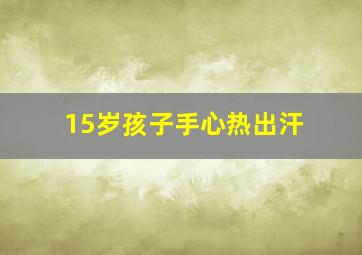 15岁孩子手心热出汗